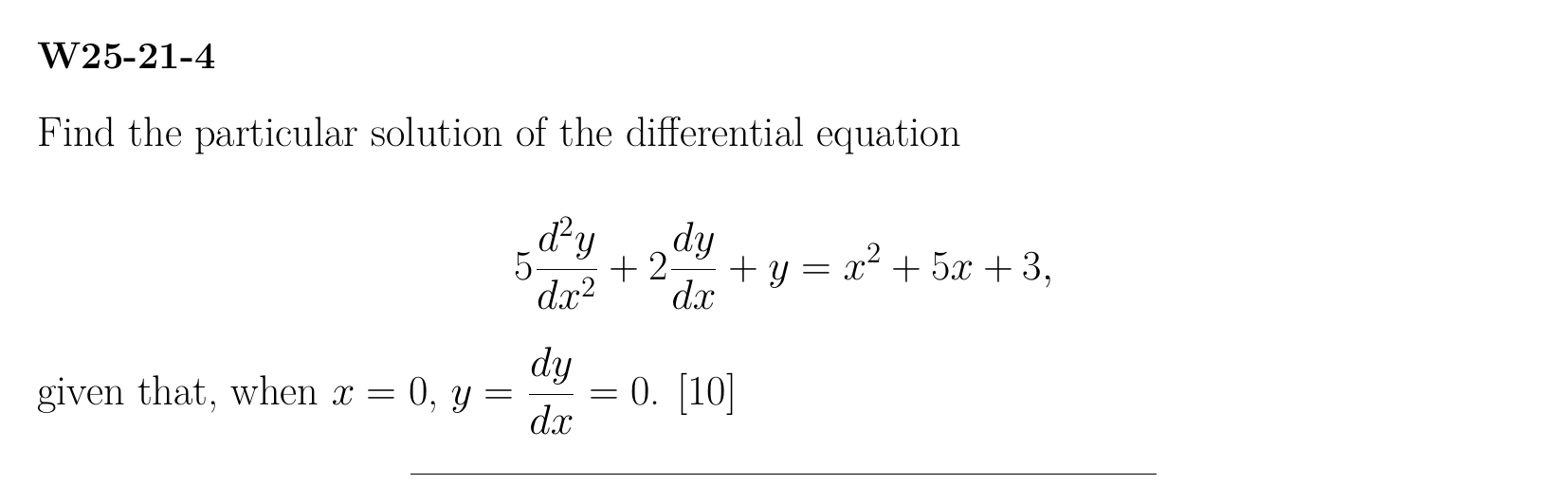 W25-21-4

Find the particular solution of the differential equation

$5\frac{d^2y}{dx^2} + 2\frac{dy}{dx} + y = x^2 + 5x + 3,$

given that, when $x = 0$, $y = \frac{dy}{dx} = 0$. [10]